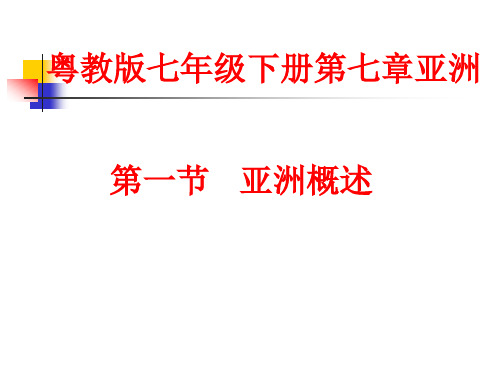 粤教版七年级下册第七章亚洲

第一节　亚洲概述